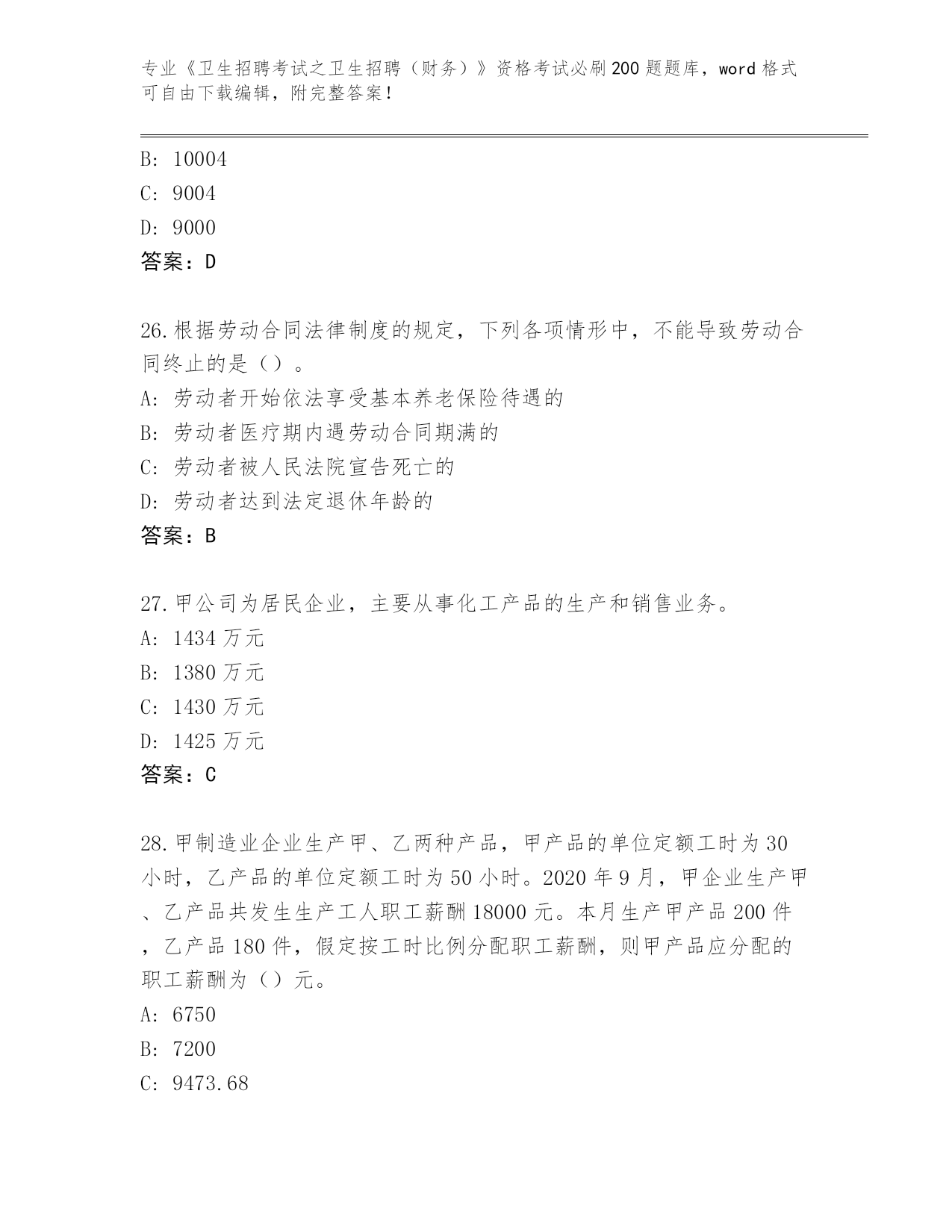 专业《卫生招聘考试之卫生招聘（财务）》资格考试必刷200题题库，word格式可自由下载编辑，附完整答案！

B: 10004
C: 9004
D: 9000
答案：D

26.根据劳动合同法律制度的规定，下列各项情形中，不能导致劳动合同终止的是（）。
A: 劳动者开始依法享受基本养老保险待遇的
B: 劳动者医疗期内遇劳动合同期满的
C: 劳动者被人民法院宣告死亡的
D: 劳动者达到法定退休年龄的
答案：B

27.甲公司为居民企业，主要从事化工产品的生产和销售业务。
A: 1434万元
B: 1380万元
C: 1430万元
D: 1425万元
答案：C

28.甲制造业企业生产甲、乙两种产品，甲产品的单位定额工时为30小时，乙产品的单位定额工时为50小时。2020年9月，甲企业生产甲、乙产品共发生生产工人职工薪酬18000元。本月生产甲产品200件，乙产品180件，假定按工时比例分配职工薪酬，则甲产品应分配的职工薪酬为（）元。
A: 6750
B: 7200
C: 9473.68